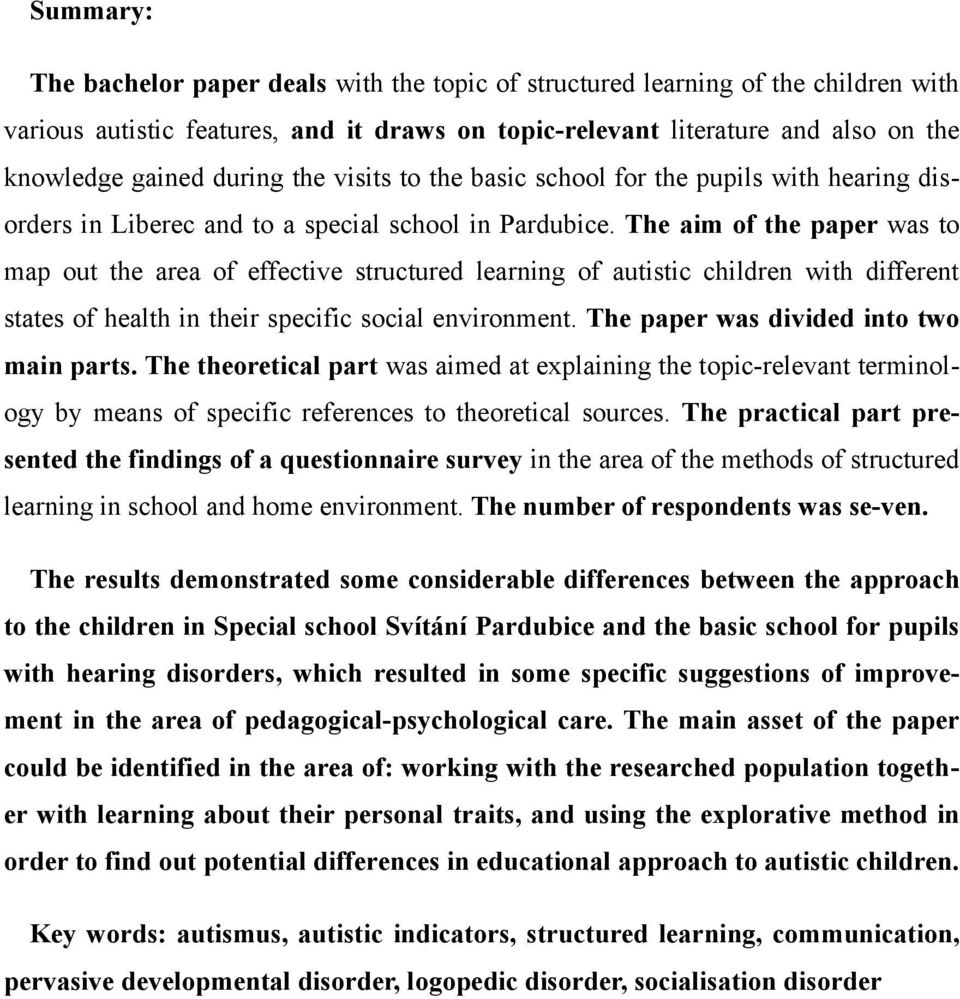 Summary:

The bachelor paper deals with the topic of structured learning of the children with various autistic features, and it draws on topic-relevant literature and also on the knowledge gained during the visits to the basic school for the pupils with hearing disorders in Liberec and to a special school in Pardubice. The aim of the paper was to map out the area of effective structured learning of autistic children with different states of health in their specific social environment. The paper was divided into two main parts. The theoretical part was aimed at explaining the topic-relevant terminology by means of specific references to theoretical sources. The practical part presented the findings of a questionnaire survey in the area of the methods of structured learning in school and home environment. The number of respondents was se-ven.

The results demonstrated some considerable differences between the approach to the children in Special school Svítání Pardubice and the basic school for pupils with hearing disorders, which resulted in some specific suggestions of improvement in the area of pedagogical-psychological care. The main asset of the paper could be identified in the area of: working with the researched population together with learning about their personal traits, and using the explorative method in order to find out potential differences in educational approach to autistic children.

Key words: autismus, autistic indicators, structured learning, communication, pervasive developmental disorder, logopedic disorder, socialisation disorder